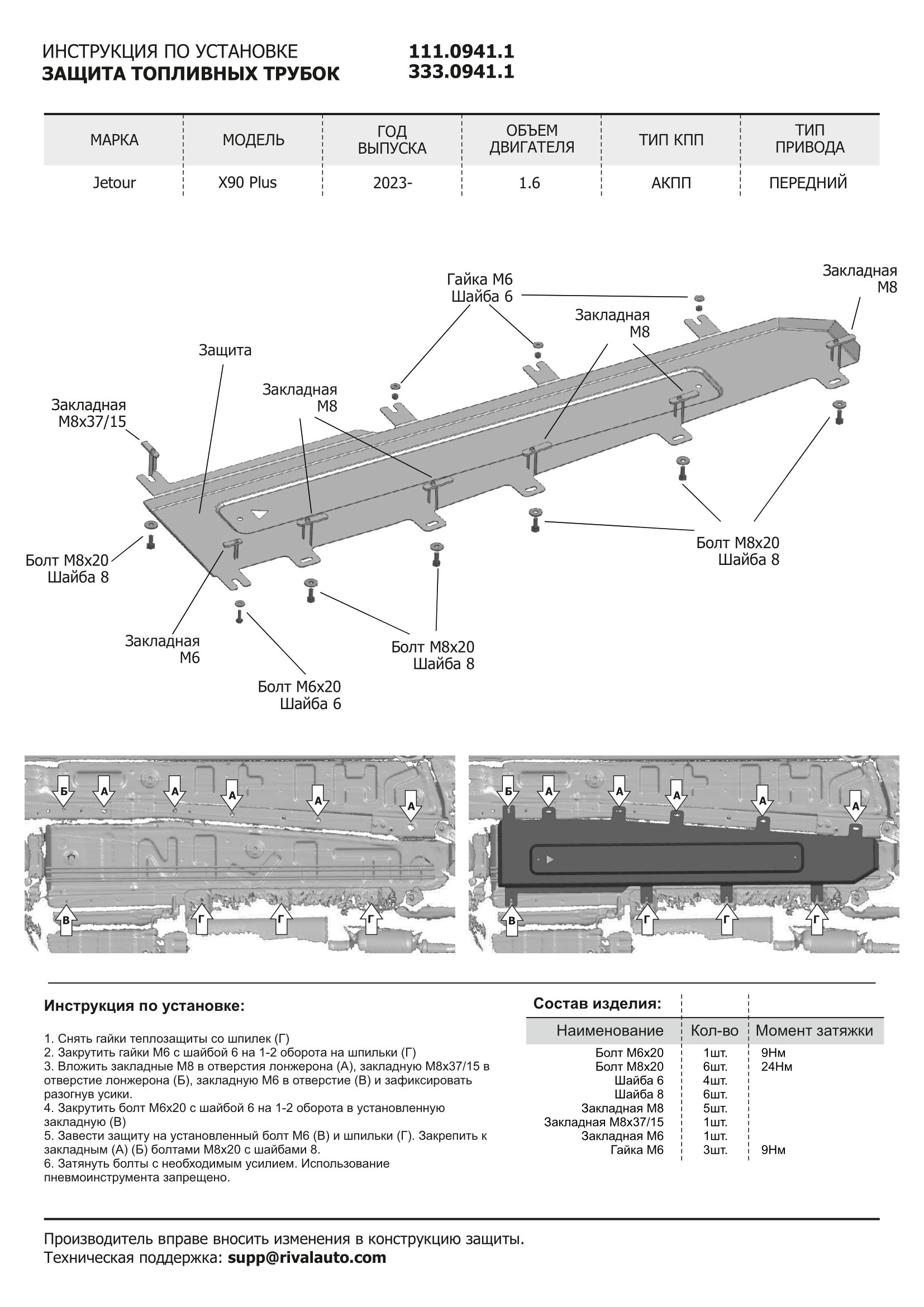 ИНСТРУКЦИЯ ПО УСТАНОВКЕ
ЗАЩИТА ТОПЛИВНЫХ ТРУБОК

111.0941.1
333.0941.1

| МАРКА | МОДЕЛЬ | ГОД ВЫПУСКА | ОБЪЕМ ДВИГАТЕЛЯ | ТИП КПП | ТИП ПРИВОДА |
|---|---|---|---|---|---|
| Jetour | X90 Plus | 2023- | 1.6 | АКПП | ПЕРЕДНИЙ |

Гайка М6
Шайба 6

Закладная
М8

Закладная
М8

Защита

Закладная
М8

Закладная
М8х37/15

Болт М8х20
Шайба 8

Болт М8х20
Шайба 8

Закладная
М6

Болт М8х20
Шайба 8

Болт М6х20
Шайба 6

Б А А А А А
В Г Г Г

Б А А А А А
В Г Г Г

Инструкция по установке:

1. Снять гайки теплозащиты со шпилек (Г)
2. Закрутить гайки М6 с шайбой 6 на 1-2 оборота на шпильки (Г)
3. Вложить закладные М8 в отверстия лонжерона (А), закладную М8х37/15 в отверстие лонжерона (Б), закладную М6 в отверстие (В) и зафиксировать разогнув усики.
4. Закрутить болт М6х20 с шайбой 6 на 1-2 оборота в установленную закладную (В)
5. Завести защиту на установленный болт М6 (В) и шпильки (Г). Закрепить к закладным (А) (Б) болтами М8х20 с шайбами 8.
6. Затянуть болты с необходимым усилием. Использование пневмоинструмента запрещено.

Состав изделия:

| Наименование | Кол-во | Момент затяжки |
|---|---|---|
| Болт М6х20 | 1шт. | 9Нм |
| Болт М8х20 | 6шт. | 24Нм |
| Шайба 6 | 4шт. | |
| Шайба 8 | 6шт. | |
| Закладная М8 | 5шт. | |
| Закладная М8х37/15 | 1шт. | |
| Закладная М6 | 1шт. | |
| Гайка М6 | 3шт. | 9Нм |

Производитель вправе вносить изменения в конструкцию защиты.
Техническая поддержка: supp@rivalauto.com